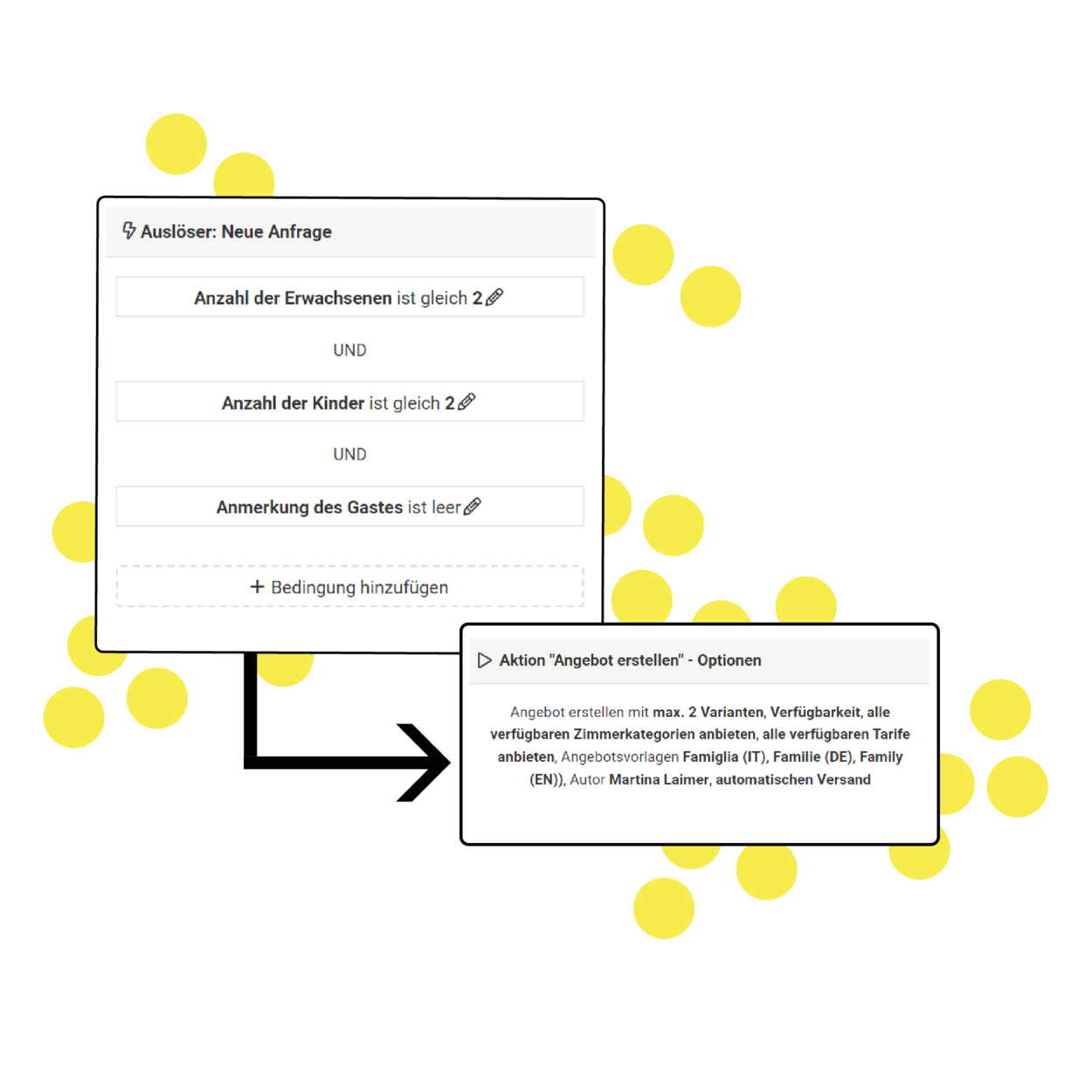 Auslöser: Neue Anfrage

Anzahl der Erwachsenen ist gleich 2

UND

Anzahl der Kinder ist gleich 2

UND

Anmerkung des Gastes ist leer

+ Bedingung hinzufügen

Aktion "Angebot erstellen" - Optionen

Angebot erstellen mit max. 2 Varianten, Verfügbarkeit, alle verfügbaren Zimmerkategorien anbieten, alle verfügbaren Tarife anbieten, Angebotsvorlagen Famiglia (IT), Familie (DE), Family (EN)), Autor Martina Laimer, automatischen Versand